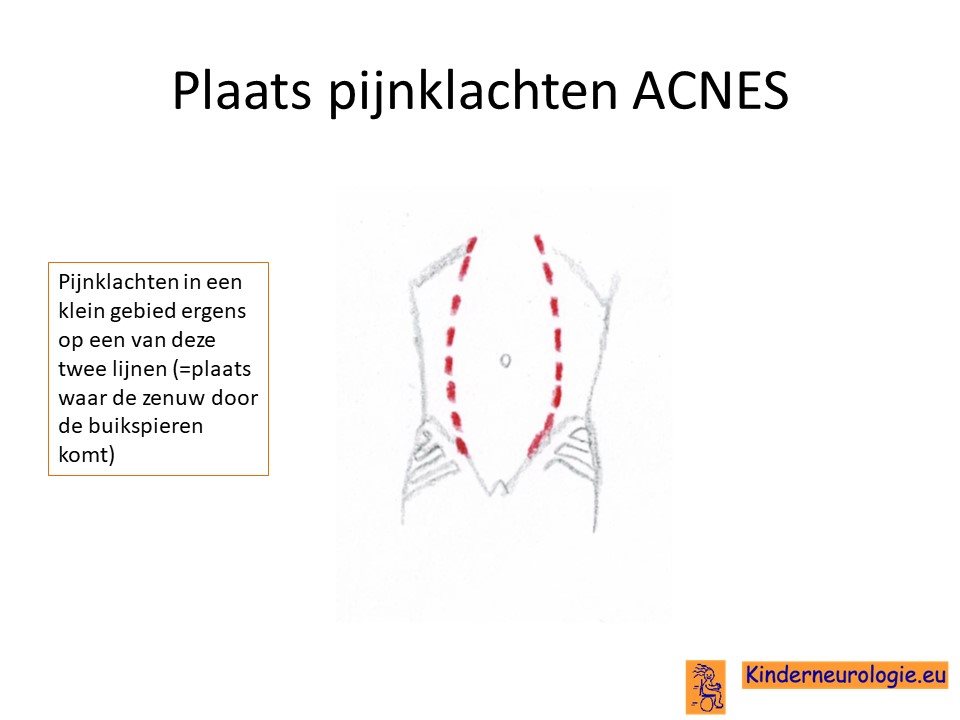 Plaats pijnklachten ACNES

Pijnklachten in een klein gebied ergens op een van deze twee lijnen (=plaats waar de zenuw door de buikspieren komt)

Kinderneurologie.eu